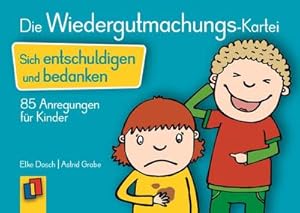 Die Wiedergutmachungs-Kartei

Sich entschuldigen und bedanken

85 Anregungen für Kinder

Elke Dosch | Astrid Grabe